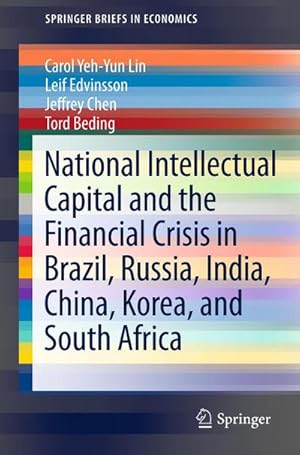 SPRINGER BRIEFS IN ECONOMICS

Carol Yeh-Yun Lin
Leif Edvinsson
Jeffrey Chen
Tord Beding

National Intellectual Capital and the Financial Crisis in Brazil, Russia, India, China, Korea, and South Africa

Springer